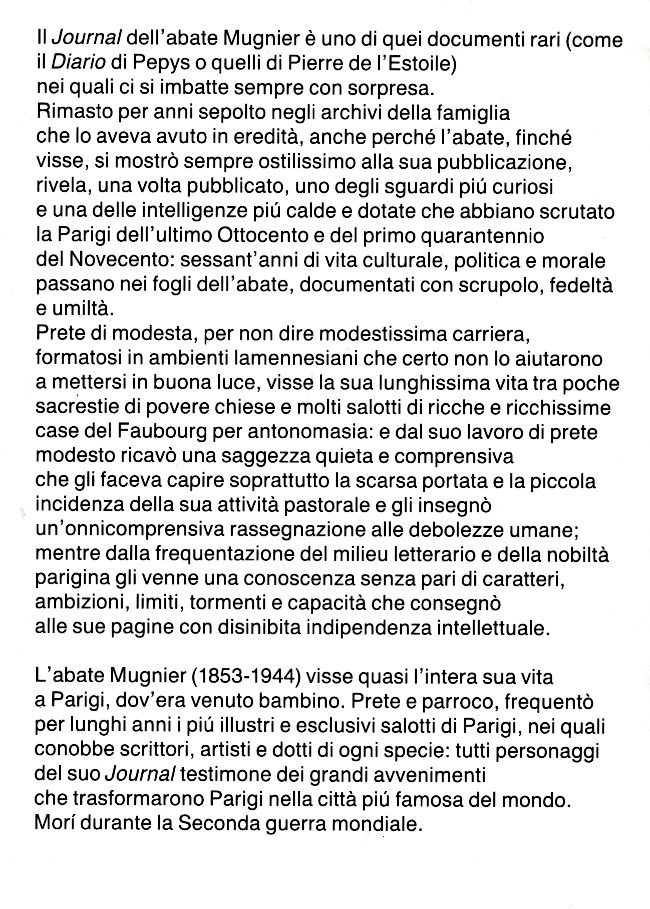 Il Journal dell'abate Mugnier è uno di quei documenti rari (come il Diario di Pepys o quelli di Pierre de l'Estoile) nei quali ci si imbatte sempre con sorpresa.
Rimasto per anni sepolto negli archivi della famiglia che lo aveva avuto in eredità, anche perché l'abate, finché visse, si mostrò sempre ostilissimo alla sua pubblicazione, rivela, una volta pubblicato, uno degli sguardi piú curiosi e una delle intelligenze piú calde e dotate che abbiano scrutato la Parigi dell'ultimo Ottocento e del primo quarantennio del Novecento: sessant'anni di vita culturale, politica e morale passano nei fogli dell'abate, documentati con scrupolo, fedeltà e umiltà.
Prete di modesta, per non dire modestissima carriera, formatosi in ambienti lamennesiani che certo non lo aiutarono a mettersi in buona luce, visse la sua lunghissima vita tra poche sacrestie di povere chiese e molti salotti di ricche e ricchissime case del Faubourg per antonomasia: e dal suo lavoro di prete modesto ricavò una saggezza quieta e comprensiva che gli faceva capire soprattutto la scarsa portata e la piccola incidenza della sua attività pastorale e gli insegnò un'onnicomprensiva rassegnazione alle debolezze umane; mentre dalla frequentazione del milieu letterario e della nobiltà parigina gli venne una conoscenza senza pari di caratteri, ambizioni, limiti, tormenti e capacità che consegnò alle sue pagine con disinibita indipendenza intellettuale.

L'abate Mugnier (1853-1944) visse quasi l'intera sua vita a Parigi, dov'era venuto bambino. Prete e parroco, frequentò per lunghi anni i piú illustri e esclusivi salotti di Parigi, nei quali conobbe scrittori, artisti e dotti di ogni specie: tutti personaggi del suo Journal testimone dei grandi avvenimenti che trasformarono Parigi nella città piú famosa del mondo. Morí durante la Seconda guerra mondiale.